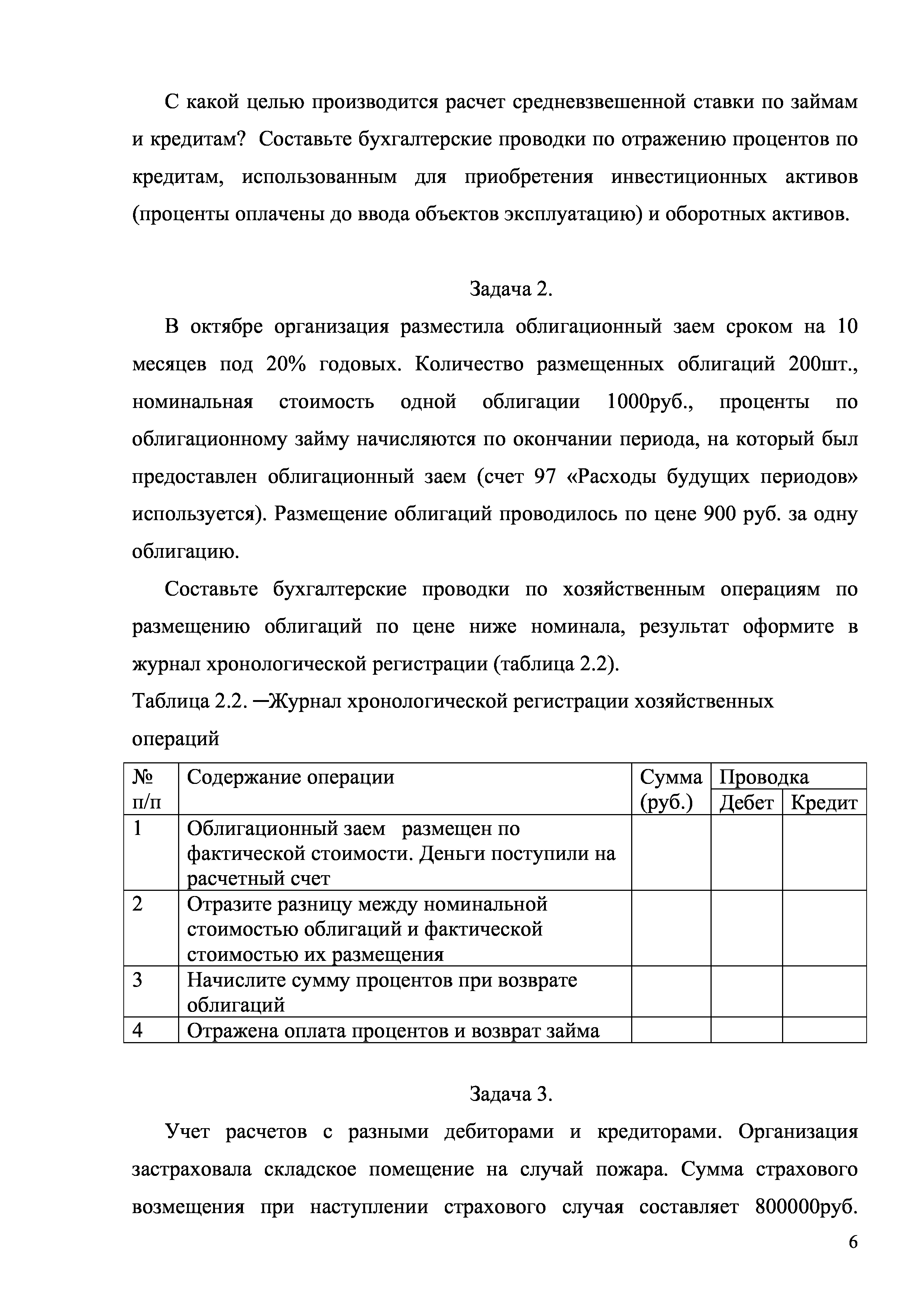 С какой целью производится расчет средневзвешенной ставки по займам и кредитам? Составьте бухгалтерские проводки по отражению процентов по кредитам, использованным для приобретения инвестиционных активов (проценты оплачены до ввода объектов эксплуатацию) и оборотных активов.

Задача 2.

В октябре организация разместила облигационный заем сроком на 10 месяцев под 20% годовых. Количество размещенных облигаций 200шт., номинальная стоимость одной облигации 1000руб., проценты по облигационному займу начисляются по окончании периода, на который был предоставлен облигационный заем (счет 97 «Расходы будущих периодов» используется). Размещение облигаций проводилось по цене 900 руб. за одну облигацию.

Составьте бухгалтерские проводки по хозяйственным операциям по размещению облигаций по цене ниже номинала, результат оформите в журнал хронологической регистрации (таблица 2.2).

Таблица 2.2. ─Журнал хронологической регистрации хозяйственных операций

| № п/п | Содержание операции | Сумма (руб.) | Проводка Дебет | Проводка Кредит |
|---|---|---|---|---|
| 1 | Облигационный заем размещен по фактической стоимости. Деньги поступили на расчетный счет | | | |
| 2 | Отразите разницу между номинальной стоимостью облигаций и фактической стоимостью их размещения | | | |
| 3 | Начислите сумму процентов при возврате облигаций | | | |
| 4 | Отражена оплата процентов и возврат займа | | | |

Задача 3.

Учет расчетов с разными дебиторами и кредиторами. Организация застраховала складское помещение на случай пожара. Сумма страхового возмещения при наступлении страхового случая составляет 800000руб.

6